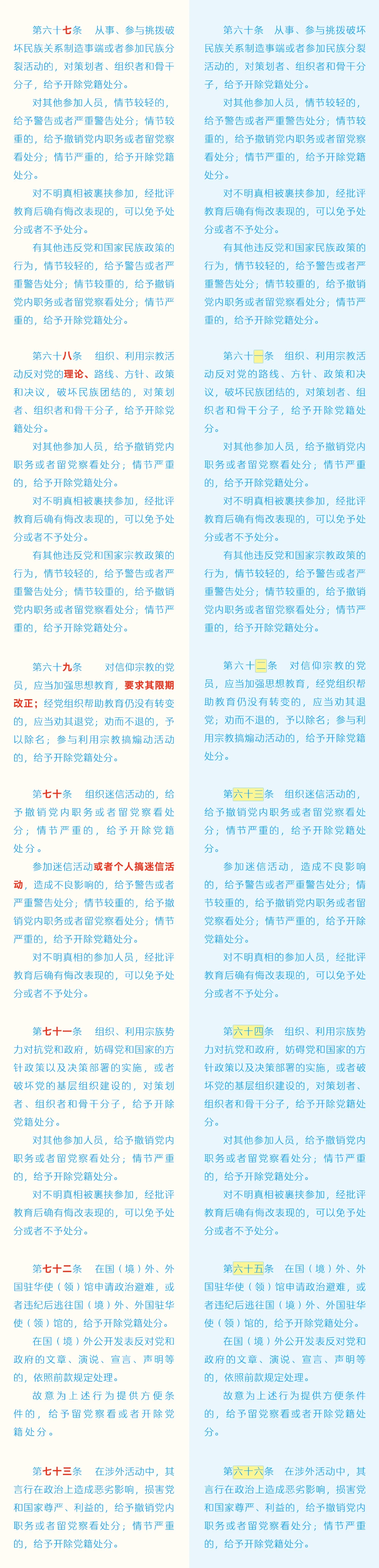 第六十七条　从事、参与挑拨破坏民族关系制造事端或者参加民族分裂活动的，对策划者、组织者和骨干分子，给予开除党籍处分。

对其他参加人员，情节较轻的，给予警告或者严重警告处分；情节较重的，给予撤销党内职务或者留党察看处分；情节严重的，给予开除党籍处分。

对不明真相被裹挟参加，经批评教育后确有悔改表现的，可以免予处分或者不予处分。

有其他违反党和国家民族政策的行为，情节较轻的，给予警告或者严重警告处分；情节较重的，给予撤销党内职务或者留党察看处分；情节严重的，给予开除党籍处分。

第六十八条　组织、利用宗教活动反对党的理论、路线、方针、政策和决议，破坏民族团结的，对策划者、组织者和骨干分子，给予开除党籍处分。

对其他参加人员，给予撤销党内职务或者留党察看处分；情节严重的，给予开除党籍处分。

对不明真相被裹挟参加，经批评教育后确有悔改表现的，可以免予处分或者不予处分。

有其他违反党和国家宗教政策的行为，情节较轻的，给予警告或者严重警告处分；情节较重的，给予撤销党内职务或者留党察看处分；情节严重的，给予开除党籍处分。

第六十九条　对信仰宗教的党员，应当加强思想教育，要求其限期改正；经党组织帮助教育仍没有转变的，应当劝其退党；劝而不退的，予以除名；参与利用宗教搞煽动活动的，给予开除党籍处分。

第七十条　组织迷信活动的，给予撤销党内职务或者留党察看处分；情节严重的，给予开除党籍处分。

参加迷信活动或者个人搞迷信活动，造成不良影响的，给予警告或者严重警告处分；情节较重的，给予撤销党内职务或者留党察看处分；情节严重的，给予开除党籍处分。

对不明真相的参加人员，经批评教育后确有悔改表现的，可以免予处分或者不予处分。

第七十一条　组织、利用宗族势力对抗党和政府，妨碍党和国家的方针政策以及决策部署的实施，或者破坏党的基层组织建设的，对策划者、组织者和骨干分子，给予开除党籍处分。

对其他参加人员，给予撤销党内职务或者留党察看处分；情节严重的，给予开除党籍处分。

对不明真相被裹挟参加，经批评教育后确有悔改表现的，可以免予处分或者不予处分。

第七十二条　在国（境）外、外国驻华使（领）馆申请政治避难，或者违纪后逃往国（境）外、外国驻华使（领）馆的，给予开除党籍处分。

在国（境）外公开发表反对党和政府的文章、演说、宣言、声明等的，依照前款规定处理。

故意为上述行为提供方便条件的，给予留党察看或者开除党籍处分。

第七十三条　在涉外活动中，其言行在政治上造成恶劣影响，损害党和国家尊严、利益的，给予撤销党内职务或者留党察看处分；情节严重的，给予开除党籍处分。

第六十条　从事、参与挑拨破坏民族关系制造事端或者参加民族分裂活动的，对策划者、组织者和骨干分子，给予开除党籍处分。

对其他参加人员，情节较轻的，给予警告或者严重警告处分；情节较重的，给予撤销党内职务或者留党察看处分；情节严重的，给予开除党籍处分。

对不明真相被裹挟参加，经批评教育后确有悔改表现的，可以免予处分或者不予处分。

有其他违反党和国家民族政策的行为，情节较轻的，给予警告或者严重警告处分；情节较重的，给予撤销党内职务或者留党察看处分；情节严重的，给予开除党籍处分。

第六十一条　组织、利用宗教活动反对党的路线、方针、政策和决议，破坏民族团结的，对策划者、组织者和骨干分子，给予开除党籍处分。

对其他参加人员，给予撤销党内职务或者留党察看处分；情节严重的，给予开除党籍处分。

对不明真相被裹挟参加，经批评教育后确有悔改表现的，可以免予处分或者不予处分。

有其他违反党和国家宗教政策的行为，情节较轻的，给予警告或者严重警告处分；情节较重的，给予撤销党内职务或者留党察看处分；情节严重的，给予开除党籍处分。

第六十二条　对信仰宗教的党员，应当加强思想教育，经党组织帮助教育仍没有转变的，应当劝其退党；劝而不退的，予以除名；参与利用宗教搞煽动活动的，给予开除党籍处分。

第六十三条　组织迷信活动的，给予撤销党内职务或者留党察看处分；情节严重的，给予开除党籍处分。

参加迷信活动，造成不良影响的，给予警告或者严重警告处分；情节较重的，给予撤销党内职务或者留党察看处分；情节严重的，给予开除党籍处分。

对不明真相的参加人员，经批评教育后确有悔改表现的，可以免予处分或者不予处分。

第六十四条　组织、利用宗族势力对抗党和政府，妨碍党和国家的方针政策以及决策部署的实施，或者破坏党的基层组织建设的，对策划者、组织者和骨干分子，给予开除党籍处分。

对其他参加人员，给予撤销党内职务或者留党察看处分；情节严重的，给予开除党籍处分。

对不明真相被裹挟参加，经批评教育后确有悔改表现的，可以免予处分或者不予处分。

第六十五条　在国（境）外、外国驻华使（领）馆申请政治避难，或者违纪后逃往国（境）外、外国驻华使（领）馆的，给予开除党籍处分。

在国（境）外公开发表反对党和政府的文章、演说、宣言、声明等的，依照前款规定处理。

故意为上述行为提供方便条件的，给予留党察看或者开除党籍处分。

第六十六条　在涉外活动中，其言行在政治上造成恶劣影响，损害党和国家尊严、利益的，给予撤销党内职务或者留党察看处分；情节严重的，给予开除党籍处分。